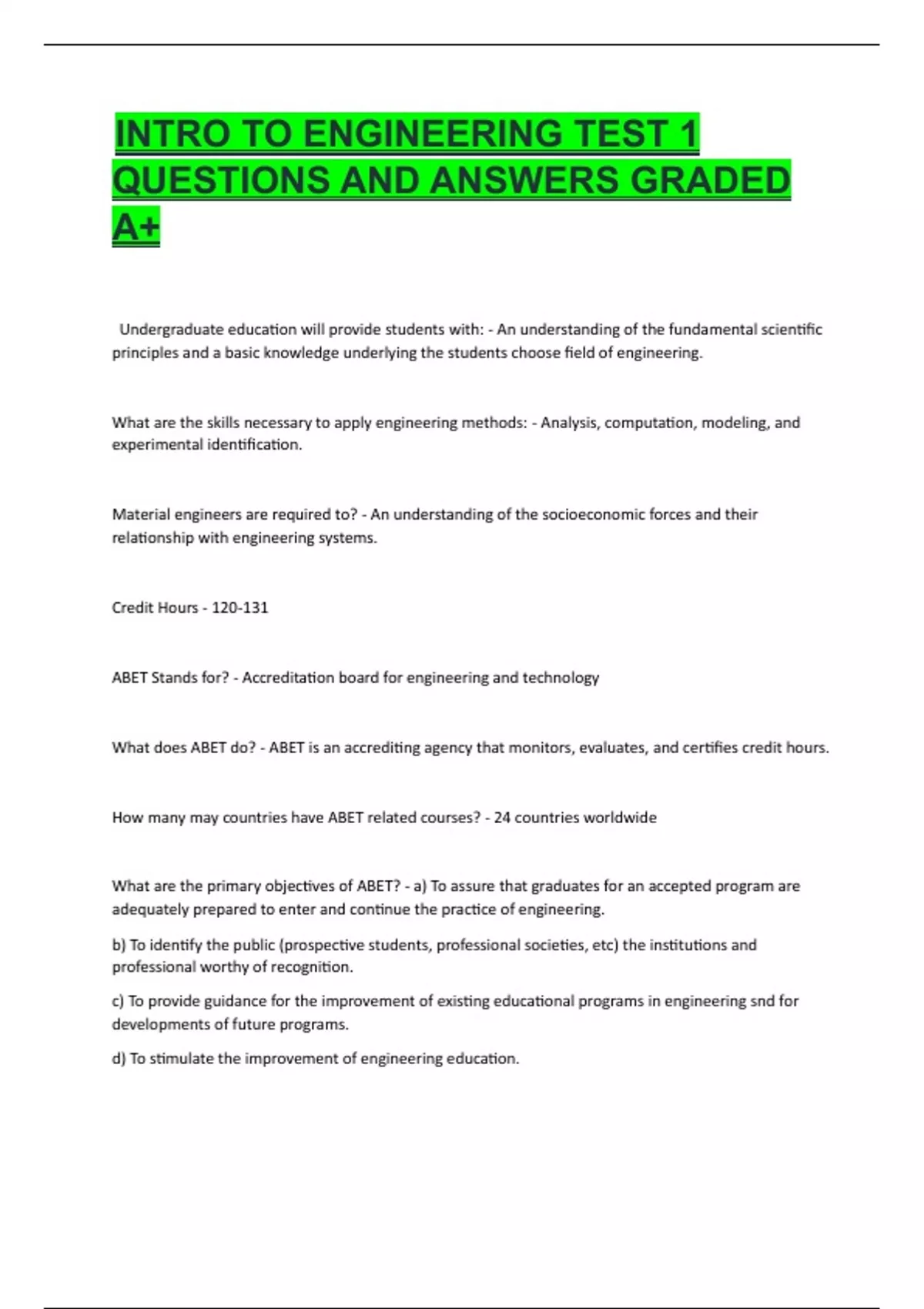 INTRO TO ENGINEERING TEST 1 QUESTIONS AND ANSWERS GRADED A+

Undergraduate education will provide students with: - An understanding of the fundamental scientific principles and a basic knowledge underlying the students choose field of engineering.

What are the skills necessary to apply engineering methods: - Analysis, computation, modeling, and experimental identification.

Material engineers are required to? - An understanding of the socioeconomic forces and their relationship with engineering systems.

Credit Hours - 120-131

ABET Stands for? - Accreditation board for engineering and technology

What does ABET do? - ABET is an accrediting agency that monitors, evaluates, and certifies credit hours.

How many may countries have ABET related courses? - 24 countries worldwide

What are the primary objectives of ABET? - a) To assure that graduates for an accepted program are adequately prepared to enter and continue the practice of engineering.

b) To identify the public (prospective students, professional societies, etc) the institutions and professional worthy of recognition.

c) To provide guidance for the improvement of existing educational programs in engineering snd for developments of future programs.

d) To stimulate the improvement of engineering education.